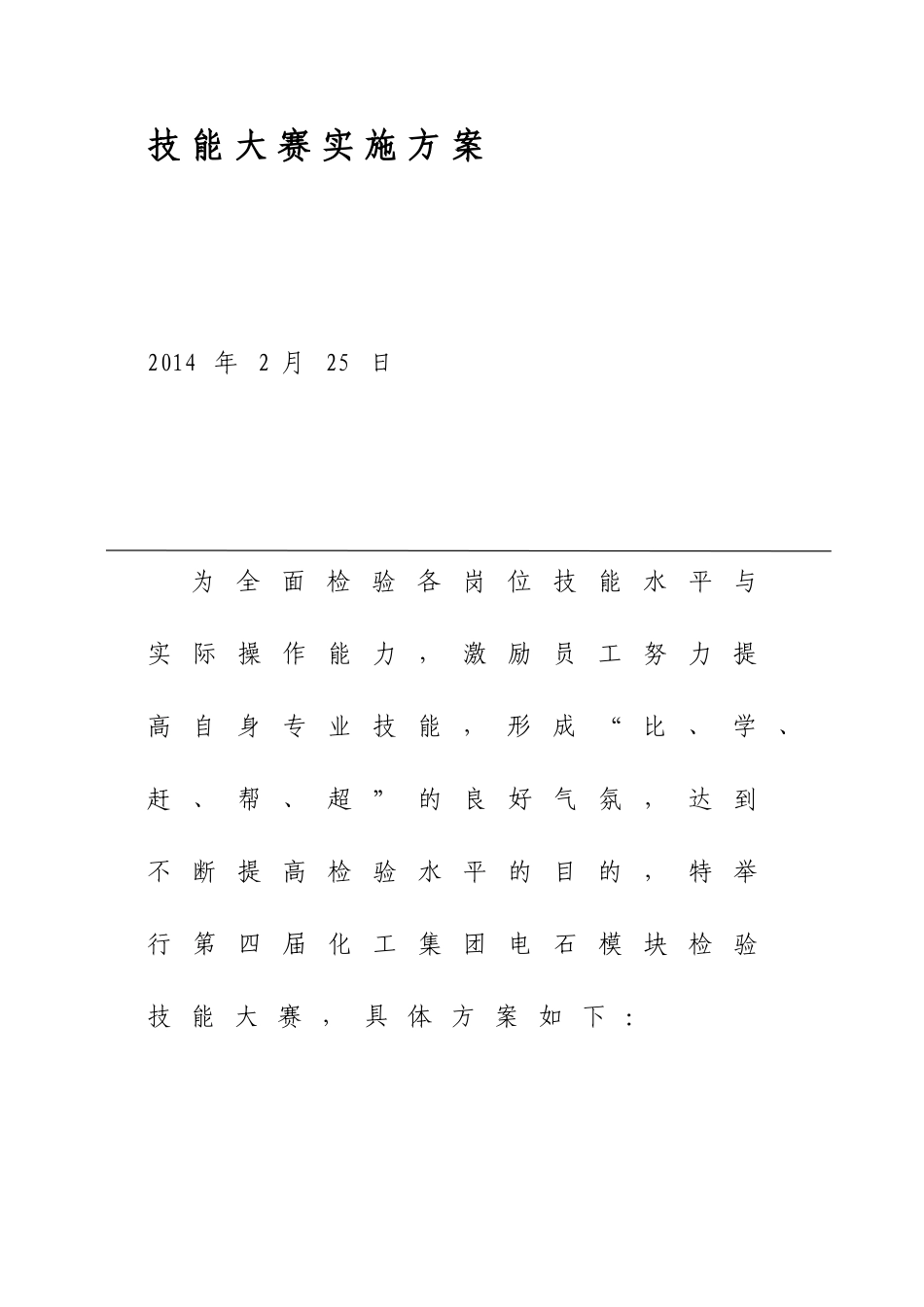 技能大赛实施方案

2014 年 2 月 25 日

为全面检验各岗位技能水平与实际操作能力，激励员工努力提高自身专业技能，形成“比、学、赶、帮、超”的良好气氛，达到不断提高检验水平的目的，特举行第四届化工集团电石模块检验技能大赛，具体方案如下：